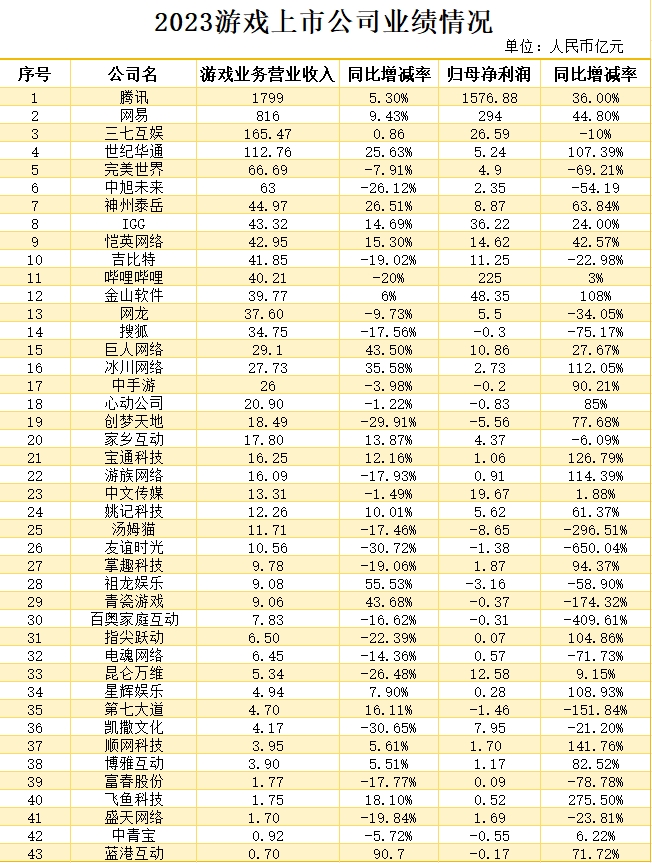 2023游戏上市公司业绩情况

单位：人民币亿元

| 序号 | 公司名 | 游戏业务营业收入 | 同比增减率 | 归母净利润 | 同比增减率 |
|---|---|---|---|---|---|
| 1 | 腾讯 | 1799 | 5.30% | 1576.88 | 36.00% |
| 2 | 网易 | 816 | 9.43% | 294 | 44.80% |
| 3 | 三七互娱 | 165.47 | 0.86 | 26.59 | -10% |
| 4 | 世纪华通 | 112.76 | 25.63% | 5.24 | 107.39% |
| 5 | 完美世界 | 66.69 | -7.91% | 4.9 | -69.21% |
| 6 | 中旭未来 | 63 | -26.12% | 2.35 | -54.19 |
| 7 | 神州泰岳 | 44.97 | 26.51% | 8.87 | 63.84% |
| 8 | IGG | 43.32 | 14.69% | 36.22 | 24.00% |
| 9 | 恺英网络 | 42.95 | 15.30% | 14.62 | 42.57% |
| 10 | 吉比特 | 41.85 | -19.02% | 11.25 | -22.98% |
| 11 | 哔哩哔哩 | 40.21 | -20% | 225 | 3% |
| 12 | 金山软件 | 39.77 | 6% | 48.35 | 108% |
| 13 | 网龙 | 37.60 | -9.73% | 5.5 | -34.05% |
| 14 | 搜狐 | 34.75 | -17.56% | -0.3 | -75.17% |
| 15 | 巨人网络 | 29.1 | 43.50% | 10.86 | 27.67% |
| 16 | 冰川网络 | 27.73 | 35.58% | 2.73 | 112.05% |
| 17 | 中手游 | 26 | -3.98% | -0.2 | 90.21% |
| 18 | 心动公司 | 20.90 | -1.22% | -0.83 | 85% |
| 19 | 创梦天地 | 18.49 | -29.91% | -5.56 | 77.68% |
| 20 | 家乡互动 | 17.80 | 13.87% | 4.37 | -6.09% |
| 21 | 宝通科技 | 16.25 | 12.16% | 1.06 | 126.79% |
| 22 | 游族网络 | 16.09 | -17.93% | 0.91 | 114.39% |
| 23 | 中文传媒 | 13.31 | -1.49% | 19.67 | 1.88% |
| 24 | 姚记科技 | 12.26 | 10.01% | 5.62 | 61.37% |
| 25 | 汤姆猫 | 11.71 | -17.46% | -8.65 | -296.51% |
| 26 | 友谊时光 | 10.56 | -30.72% | -1.38 | -650.04% |
| 27 | 掌趣科技 | 9.78 | -19.06% | 1.87 | 94.37% |
| 28 | 祖龙娱乐 | 9.08 | 55.53% | -3.16 | -58.90% |
| 29 | 青瓷游戏 | 9.06 | 43.68% | -0.37 | -174.32% |
| 30 | 百奥家庭互动 | 7.83 | -16.62% | -0.31 | -409.61% |
| 31 | 指尖跃动 | 6.50 | -22.39% | 0.07 | 104.86% |
| 32 | 电魂网络 | 6.45 | -14.36% | 0.57 | -71.73% |
| 33 | 昆仑万维 | 5.34 | -26.48% | 12.58 | 9.15% |
| 34 | 星辉娱乐 | 4.94 | 7.90% | 0.28 | 108.93% |
| 35 | 第七大道 | 4.70 | 16.11% | -1.46 | -151.84% |
| 36 | 凯撒文化 | 4.17 | -30.65% | 7.95 | -21.20% |
| 37 | 顺网科技 | 3.95 | 5.61% | 1.70 | 141.76% |
| 38 | 博雅互动 | 3.90 | 5.51% | 1.17 | 82.52% |
| 39 | 富春股份 | 1.77 | -17.77% | 0.09 | -78.78% |
| 40 | 飞鱼科技 | 1.75 | 18.10% | 0.52 | 275.50% |
| 41 | 盛天网络 | 1.70 | -19.84% | 1.69 | -23.81% |
| 42 | 中青宝 | 0.92 | -5.72% | -0.55 | 6.22% |
| 43 | 蓝港互动 | 0.70 | 90.7 | -0.17 | 71.72% |